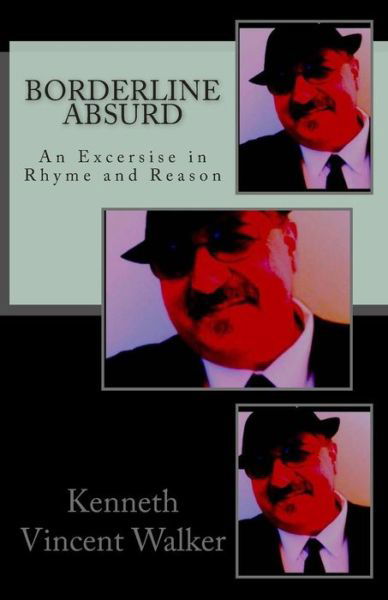 BORDERLINE ABSURD

An Excersise in Rhyme and Reason

Kenneth Vincent Walker